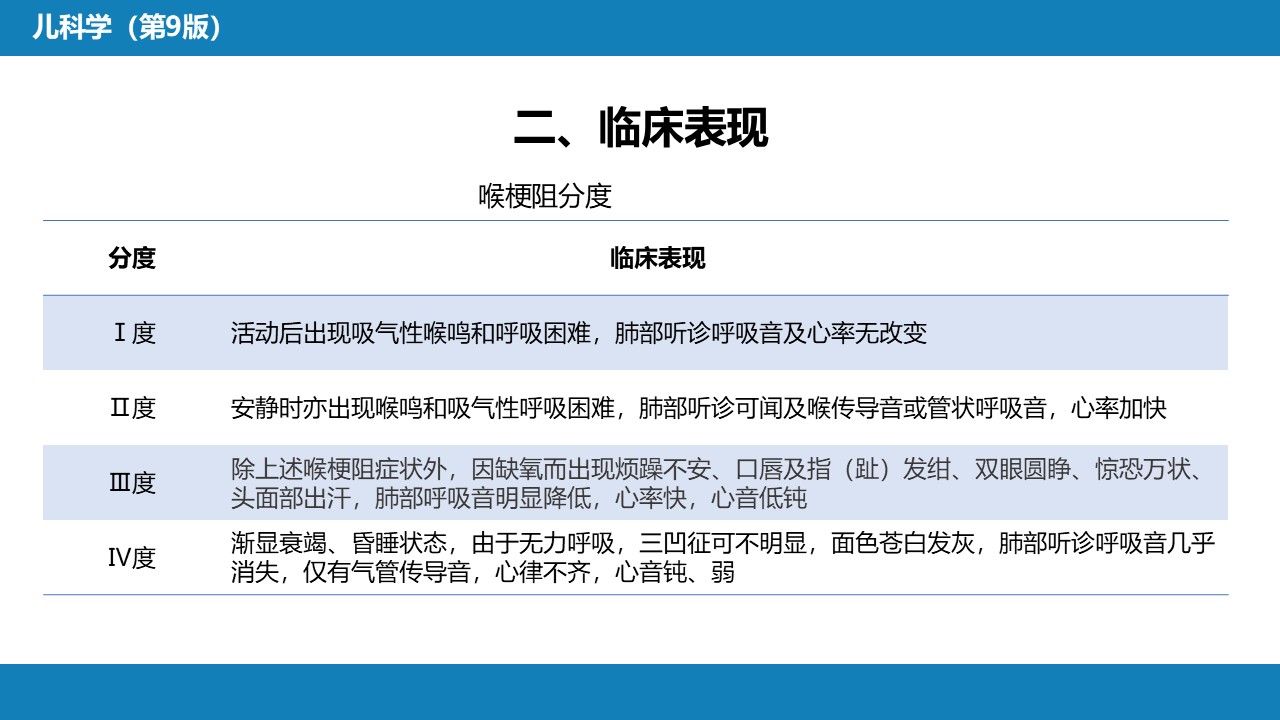 儿科学（第9版）

二、临床表现

喉梗阻分度

| 分度 | 临床表现 |
|---|---|
| Ⅰ度 | 活动后出现吸气性喉鸣和呼吸困难，肺部听诊呼吸音及心率无改变 |
| Ⅱ度 | 安静时亦出现喉鸣和吸气性呼吸困难，肺部听诊可闻及喉传导音或管状呼吸音，心率加快 |
| Ⅲ度 | 除上述喉梗阻症状外，因缺氧而出现烦躁不安、口唇及指（趾）发绀、双眼圆睁、惊恐万状、头面部出汗，肺部呼吸音明显降低，心率快，心音低钝 |
| Ⅳ度 | 渐显衰竭、昏睡状态，由于无力呼吸，三凹征可不明显，面色苍白发灰，肺部听诊呼吸音几乎消失，仅有气管传导音，心律不齐，心音钝、弱 |